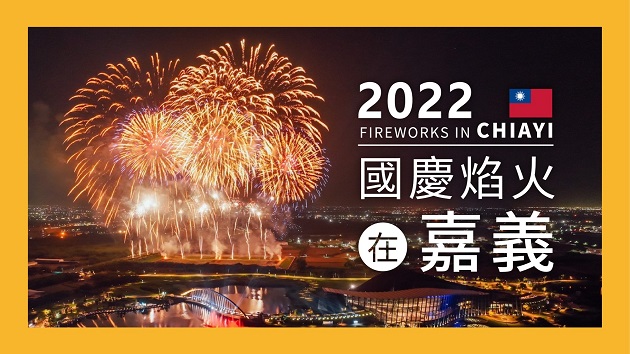 2022
FIREWORKS IN CHIAYI
國慶焰火
在 嘉義